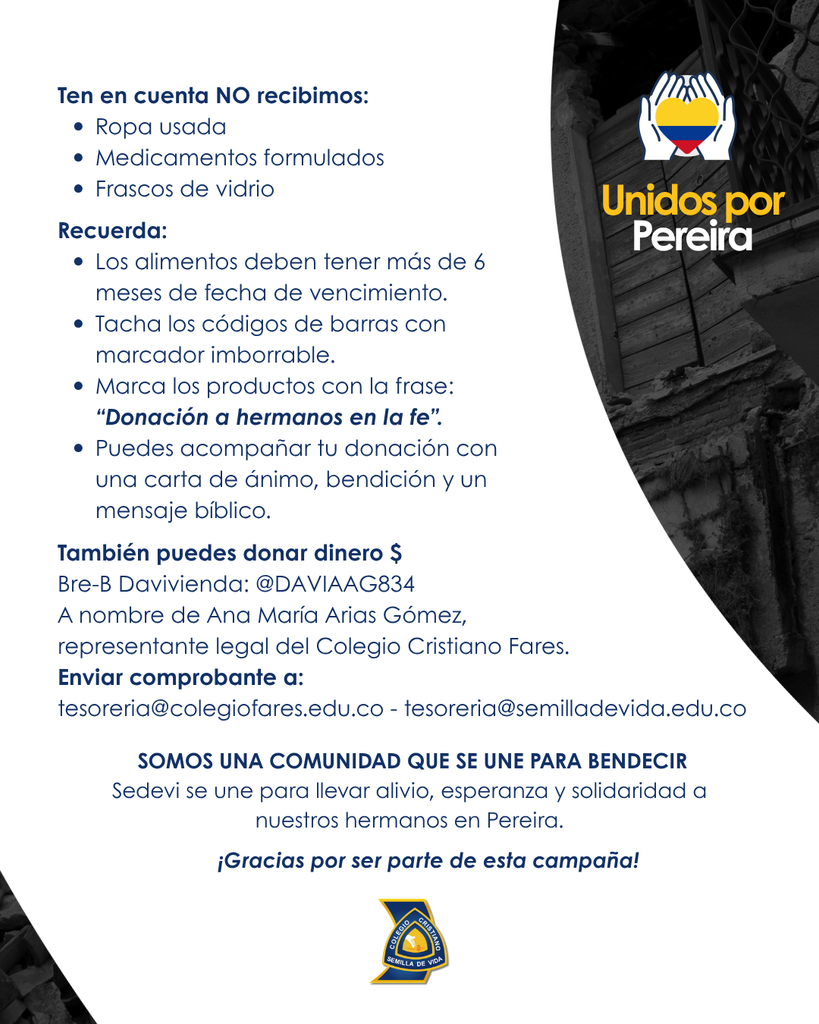 Unidos por Pereira

Ten en cuenta NO recibimos:
• Ropa usada
• Medicamentos formulados
• Frascos de vidrio

Recuerda:
• Los alimentos deben tener más de 6 meses de fecha de vencimiento.
• Tacha los códigos de barras con marcador imborrable.
• Marca los productos con la frase: "Donación a hermanos en la fe".
• Puedes acompañar tu donación con una carta de ánimo, bendición y un mensaje bíblico.

También puedes donar dinero $
Bre-B Davivienda: @DAVIAAG834
A nombre de Ana María Arias Gómez, representante legal del Colegio Cristiano Fares.
Enviar comprobante a:
tesoreria@colegiofares.edu.co - tesoreria@semilladevida.edu.co

SOMOS UNA COMUNIDAD QUE SE UNE PARA BENDECIR
Sedevi se une para llevar alivio, esperanza y solidaridad a nuestros hermanos en Pereira.

¡Gracias por ser parte de esta campaña!

COLEGIO CRISTIANO
SEMILLA DE VIDA